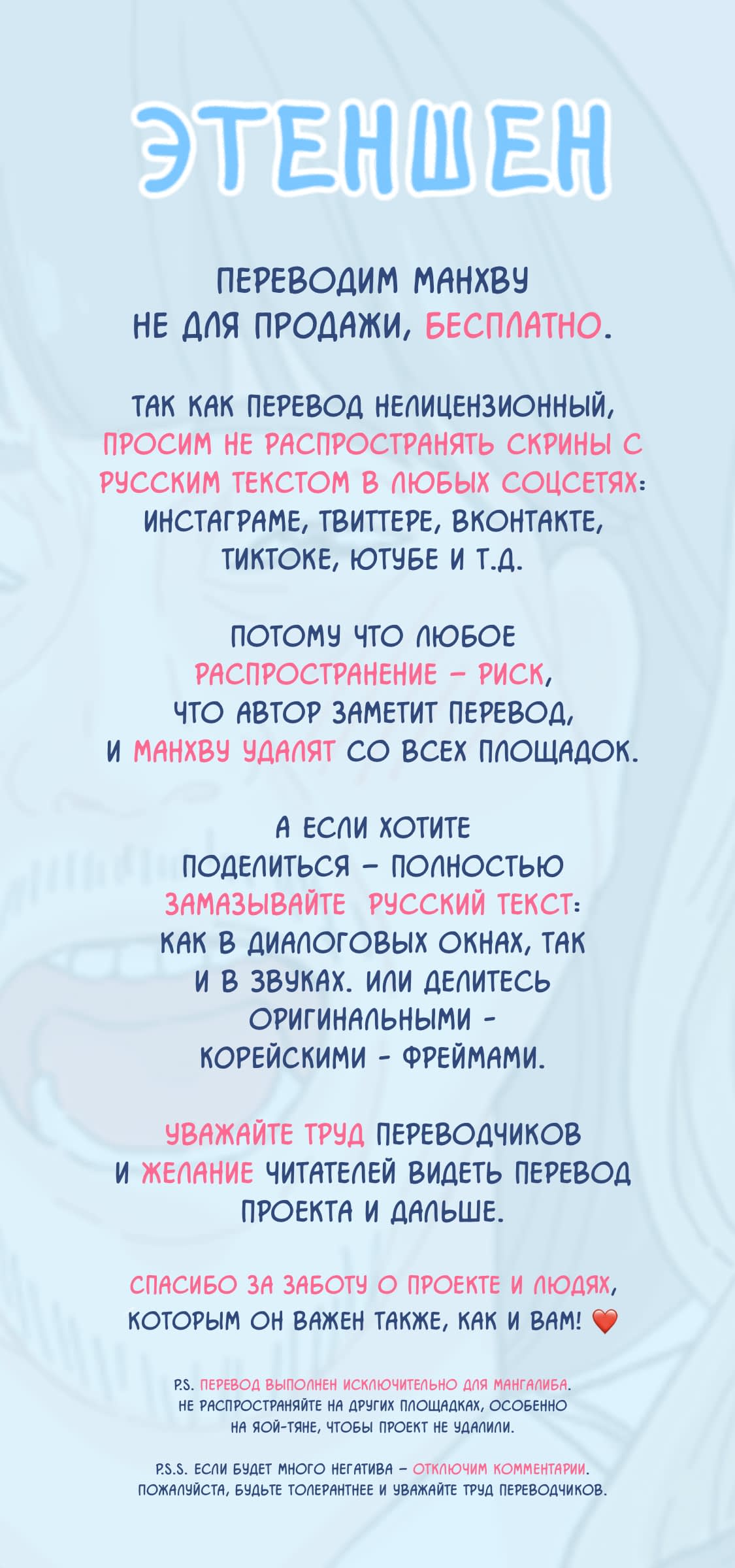 ЭТЕНШЕН

ПЕРЕВОДИМ МАНХВУ НЕ ДЛЯ ПРОДАЖИ, БЕСПЛАТНО.

ТАК КАК ПЕРЕВОД НЕЛИЦЕНЗИОННЫЙ, ПРОСИМ НЕ РАСПРОСТРАНЯТЬ СКРИНЫ С РУССКИМ ТЕКСТОМ В ЛЮБЫХ СОЦСЕТЯХ: ИНСТАГРАМЕ, ТВИТТЕРЕ, ВКОНТАКТЕ, ТИКТОКЕ, ЮТУБЕ И Т.Д.

ПОТОМУ ЧТО ЛЮБОЕ РАСПРОСТРАНЕНИЕ – РИСК, ЧТО АВТОР ЗАМЕТИТ ПЕРЕВОД, И МАНХВУ УДАЛЯТ СО ВСЕХ ПЛОЩАДОК.

А ЕСЛИ ХОТИТЕ ПОДЕЛИТЬСЯ – ПОЛНОСТЬЮ ЗАМАЗЫВАЙТЕ РУССКИЙ ТЕКСТ: КАК В ДИАЛОГОВЫХ ОКНАХ, ТАК И В ЗВУКАХ. ИЛИ ДЕЛИТЕСЬ ОРИГИНАЛЬНЫМИ - КОРЕЙСКИМИ - ФРЕЙМАМИ.

УВАЖАЙТЕ ТРУД ПЕРЕВОДЧИКОВ И ЖЕЛАНИЕ ЧИТАТЕЛЕЙ ВИДЕТЬ ПЕРЕВОД ПРОЕКТА И ДАЛЬШЕ.

СПАСИБО ЗА ЗАБОТУ О ПРОЕКТЕ И ЛЮДЯХ, КОТОРЫМ ОН ВАЖЕН ТАКЖЕ, КАК И ВАМ! ❤️

P.S. ПЕРЕВОД ВЫПОЛНЕН ИСКЛЮЧИТЕЛЬНО ДЛЯ МАНГАЛИБА. НЕ РАСПРОСТРАНЯЙТЕ НА ДРУГИХ ПЛОЩАДКАХ, ОСОБЕННО НА ЯОЙ-ТЯНЕ, ЧТОБЫ ПРОЕКТ НЕ УДАЛИЛИ.

P.S.S. ЕСЛИ БУДЕТ МНОГО НЕГАТИВА – ОТКЛЮЧИМ КОММЕНТАРИИ. ПОЖАЛУЙСТА, БУДЬТЕ ТОЛЕРАНТНЕЕ И УВАЖАЙТЕ ТРУД ПЕРЕВОДЧИКОВ.